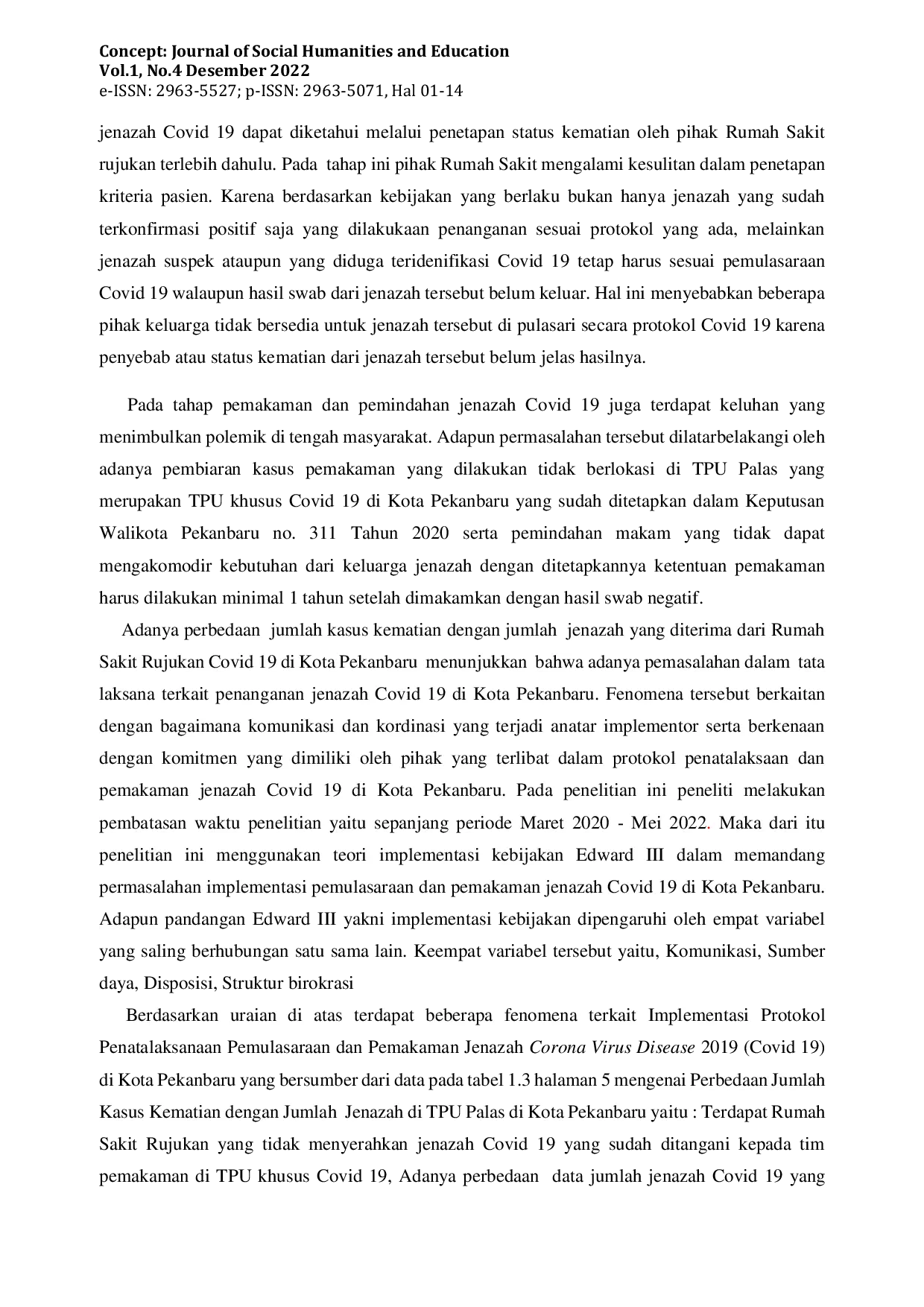 Concept: Journal of Social Humanities and Education
Vol.1, No.4 Desember 2022
e-ISSN: 2963-5527; p-ISSN: 2963-5071, Hal 01-14

jenazah Covid 19 dapat diketahui melalui penetapan status kematian oleh pihak Rumah Sakit rujukan terlebih dahulu. Pada tahap ini pihak Rumah Sakit mengalami kesulitan dalam penetapan kriteria pasien. Karena berdasarkan kebijakan yang berlaku bukan hanya jenazah yang sudah terkonfirmasi positif saja yang dilakukaan penanganan sesuai protokol yang ada, melainkan jenazah suspek ataupun yang diduga teridenifikasi Covid 19 tetap harus sesuai pemulasaraan Covid 19 walaupun hasil swab dari jenazah tersebut belum keluar. Hal ini menyebabkan beberapa pihak keluarga tidak bersedia untuk jenazah tersebut di pulasari secara protokol Covid 19 karena penyebab atau status kematian dari jenazah tersebut belum jelas hasilnya.

Pada tahap pemakaman dan pemindahan jenazah Covid 19 juga terdapat keluhan yang menimbulkan polemik di tengah masyarakat. Adapun permasalahan tersebut dilatarbelakangi oleh adanya pembiaran kasus pemakaman yang dilakukan tidak berlokasi di TPU Palas yang merupakan TPU khusus Covid 19 di Kota Pekanbaru yang sudah ditetapkan dalam Keputusan Walikota Pekanbaru no. 311 Tahun 2020 serta pemindahan makam yang tidak dapat mengakomodir kebutuhan dari keluarga jenazah dengan ditetapkannya ketentuan pemakaman harus dilakukan minimal 1 tahun setelah dimakamkan dengan hasil swab negatif.

Adanya perbedaan jumlah kasus kematian dengan jumlah jenazah yang diterima dari Rumah Sakit Rujukan Covid 19 di Kota Pekanbaru menunjukkan bahwa adanya pemasalahan dalam tata laksana terkait penanganan jenazah Covid 19 di Kota Pekanbaru. Fenomena tersebut berkaitan dengan bagaimana komunikasi dan kordinasi yang terjadi anatar implementor serta berkenaan dengan komitmen yang dimiliki oleh pihak yang terlibat dalam protokol penatalaksaan dan pemakaman jenazah Covid 19 di Kota Pekanbaru. Pada penelitian ini peneliti melakukan pembatasan waktu penelitian yaitu sepanjang periode Maret 2020 - Mei 2022. Maka dari itu penelitian ini menggunakan teori implementasi kebijakan Edward III dalam memandang permasalahan implementasi pemulasaraan dan pemakaman jenazah Covid 19 di Kota Pekanbaru. Adapun pandangan Edward III yakni implementasi kebijakan dipengaruhi oleh empat variabel yang saling berhubungan satu sama lain. Keempat variabel tersebut yaitu, Komunikasi, Sumber daya, Disposisi, Struktur birokrasi

Berdasarkan uraian di atas terdapat beberapa fenomena terkait Implementasi Protokol Penatalaksanaan Pemulasaraan dan Pemakaman Jenazah Corona Virus Disease 2019 (Covid 19) di Kota Pekanbaru yang bersumber dari data pada tabel 1.3 halaman 5 mengenai Perbedaan Jumlah Kasus Kematian dengan Jumlah Jenazah di TPU Palas di Kota Pekanbaru yaitu : Terdapat Rumah Sakit Rujukan yang tidak menyerahkan jenazah Covid 19 yang sudah ditangani kepada tim pemakaman di TPU khusus Covid 19, Adanya perbedaan data jumlah jenazah Covid 19 yang